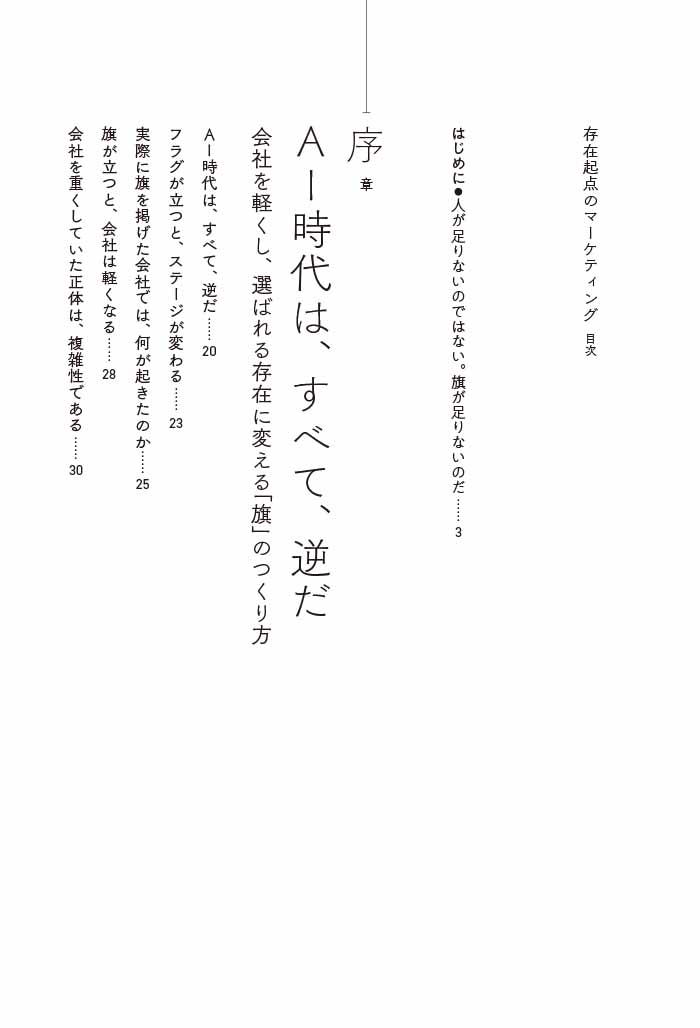 存在起点のマーケティング 目次

はじめに●人が足りないのではない。旗が足りないのだ 3

序章

AI時代は、すべて、逆だ

会社を軽くし、選ばれる存在に変える「旗」のつくり方

AI時代は、すべて、逆だ 20

フラグが立つと、ステージが変わる 23

実際に旗を掲げた会社では、何が起きたのか 25

旗が立つと、会社は軽くなる 28

会社を重くしていた正体は、複雑性である 30